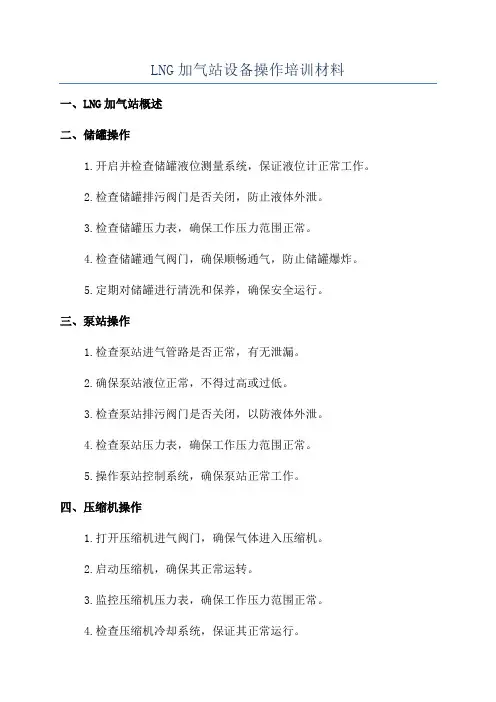 LNG 加气站设备操作培训材料

一、LNG 加气站概述

二、储罐操作

1.开启并检查储罐液位测量系统，保证液位计正常工作。

2.检查储罐排污阀门是否关闭，防止液体外泄。

3.检查储罐压力表，确保工作压力范围正常。

4.检查储罐通气阀门，确保顺畅通气，防止储罐爆炸。

5.定期对储罐进行清洗和保养，确保安全运行。

三、泵站操作

1.检查泵站进气管路是否正常，有无泄漏。

2.确保泵站液位正常，不得过高或过低。

3.检查泵站排污阀门是否关闭，以防液体外泄。

4.检查泵站压力表，确保工作压力范围正常。

5.操作泵站控制系统，确保泵站正常工作。

四、压缩机操作

1.打开压缩机进气阀门，确保气体进入压缩机。

2.启动压缩机，确保其正常运转。

3.监控压缩机压力表，确保工作压力范围正常。

4.检查压缩机冷却系统，保证其正常运行。